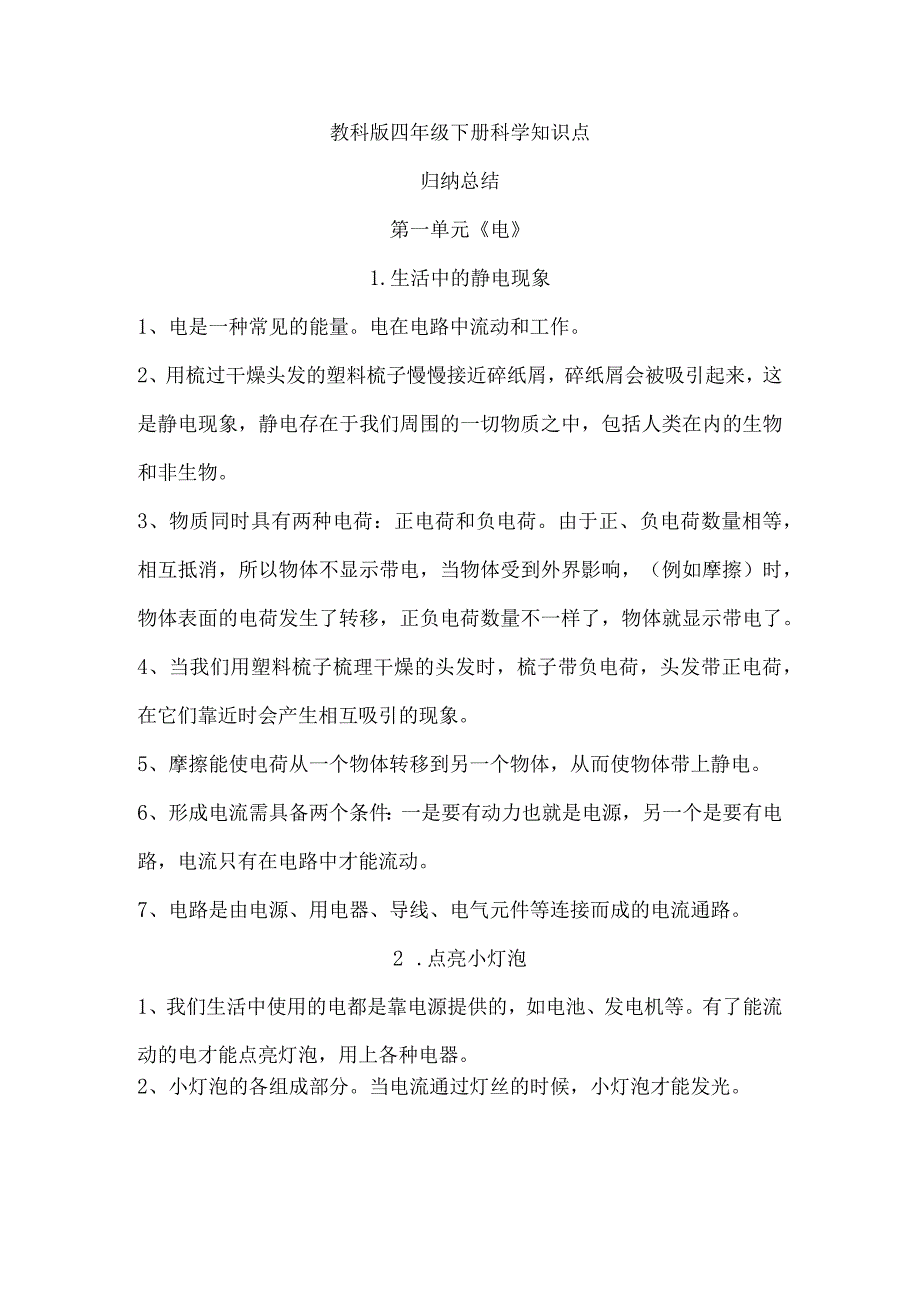 教科版四年级下册科学知识点

归纳总结

第一单元《电》

1.生活中的静电现象

1、电是一种常见的能量。电在电路中流动和工作。

2、用梳过干燥头发的塑料梳子慢慢接近碎纸屑，碎纸屑会被吸引起来，这是静电现象，静电存在于我们周围的一切物质之中，包括人类在内的生物和非生物。

3、物质同时具有两种电荷：正电荷和负电荷。由于正、负电荷数量相等，相互抵消，所以物体不显示带电，当物体受到外界影响，（例如摩擦）时，物体表面的电荷发生了转移，正负电荷数量不一样了，物体就显示带电了。

4、当我们用塑料梳子梳理干燥的头发时，梳子带负电荷，头发带正电荷，在它们靠近时会产生相互吸引的现象。

5、摩擦能使电荷从一个物体转移到另一个物体，从而使物体带上静电。

6、形成电流需具备两个条件:一是要有动力也就是电源，另一个是要有电路，电流只有在电路中才能流动。

7、电路是由电源、用电器、导线、电气元件等连接而成的电流通路。

2 .点亮小灯泡

1、我们生活中使用的电都是靠电源提供的，如电池、发电机等。有了能流动的电才能点亮灯泡，用上各种电器。

2、小灯泡的各组成部分。当电流通过灯丝的时候，小灯泡才能发光。